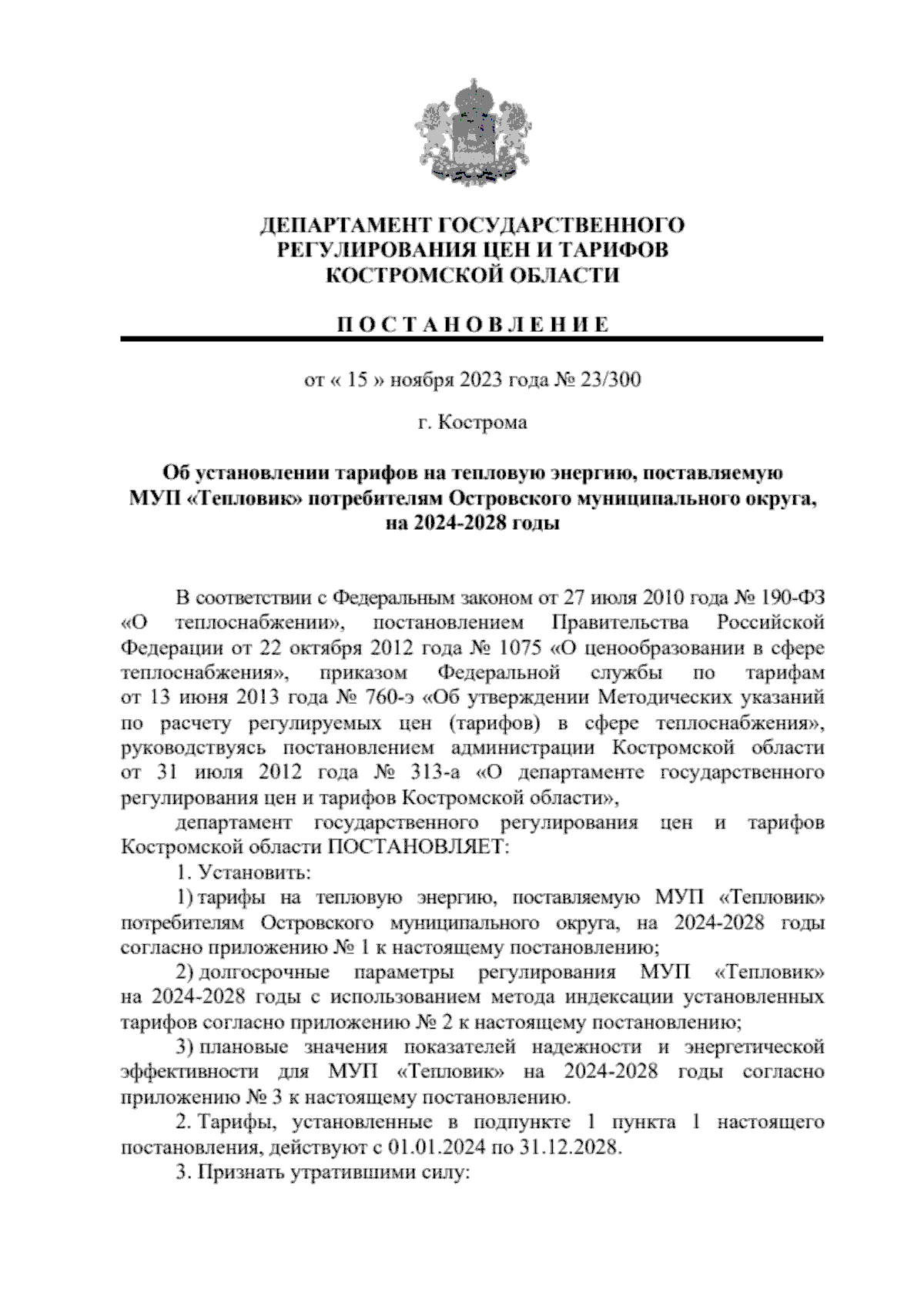 ДЕПАРТАМЕНТ ГОСУДАРСТВЕННОГО РЕГУЛИРОВАНИЯ ЦЕН И ТАРИФОВ КОСТРОМСКОЙ ОБЛАСТИ

П О С Т А Н О В Л Е Н И Е

от « 15 » ноября 2023 года № 23/300

г. Кострома

Об установлении тарифов на тепловую энергию, поставляемую МУП «Тепловик» потребителям Островского муниципального округа, на 2024-2028 годы

В соответствии с Федеральным законом от 27 июля 2010 года № 190-ФЗ «О теплоснабжении», постановлением Правительства Российской Федерации от 22 октября 2012 года № 1075 «О ценообразовании в сфере теплоснабжения», приказом Федеральной службы по тарифам от 13 июня 2013 года № 760-э «Об утверждении Методических указаний по расчету регулируемых цен (тарифов) в сфере теплоснабжения», руководствуясь постановлением администрации Костромской области от 31 июля 2012 года № 313-а «О департаменте государственного регулирования цен и тарифов Костромской области»,

департамент государственного регулирования цен и тарифов Костромской области ПОСТАНОВЛЯЕТ:

1. Установить:

1) тарифы на тепловую энергию, поставляемую МУП «Тепловик» потребителям Островского муниципального округа, на 2024-2028 годы согласно приложению № 1 к настоящему постановлению;

2) долгосрочные параметры регулирования МУП «Тепловик» на 2024-2028 годы с использованием метода индексации установленных тарифов согласно приложению № 2 к настоящему постановлению;

3) плановые значения показателей надежности и энергетической эффективности для МУП «Тепловик» на 2024-2028 годы согласно приложению № 3 к настоящему постановлению.

2. Тарифы, установленные в подпункте 1 пункта 1 настоящего постановления, действуют с 01.01.2024 по 31.12.2028.

3. Признать утратившими силу: